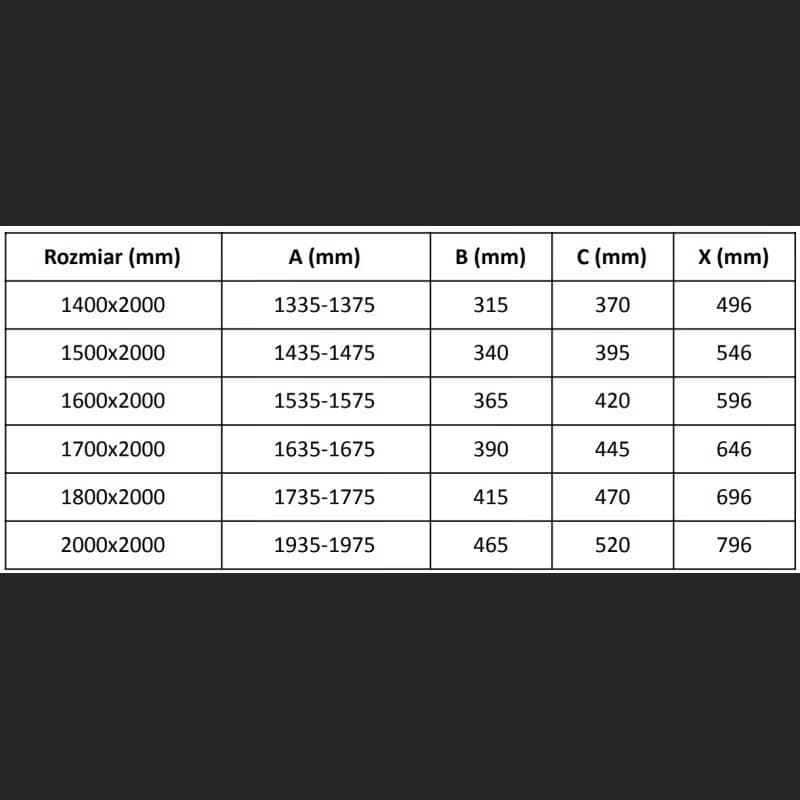 | Rozmiar (mm) | A (mm) | B (mm) | C (mm) | X (mm) |
|---|---|---|---|---|
| 1400x2000 | 1335-1375 | 315 | 370 | 496 |
| 1500x2000 | 1435-1475 | 340 | 395 | 546 |
| 1600x2000 | 1535-1575 | 365 | 420 | 596 |
| 1700x2000 | 1635-1675 | 390 | 445 | 646 |
| 1800x2000 | 1735-1775 | 415 | 470 | 696 |
| 2000x2000 | 1935-1975 | 465 | 520 | 796 |